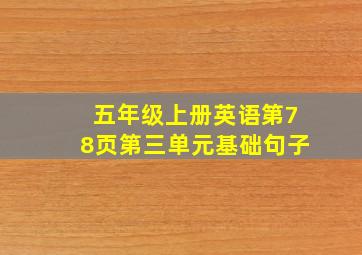 五年级上册英语第78页第三单元基础句子